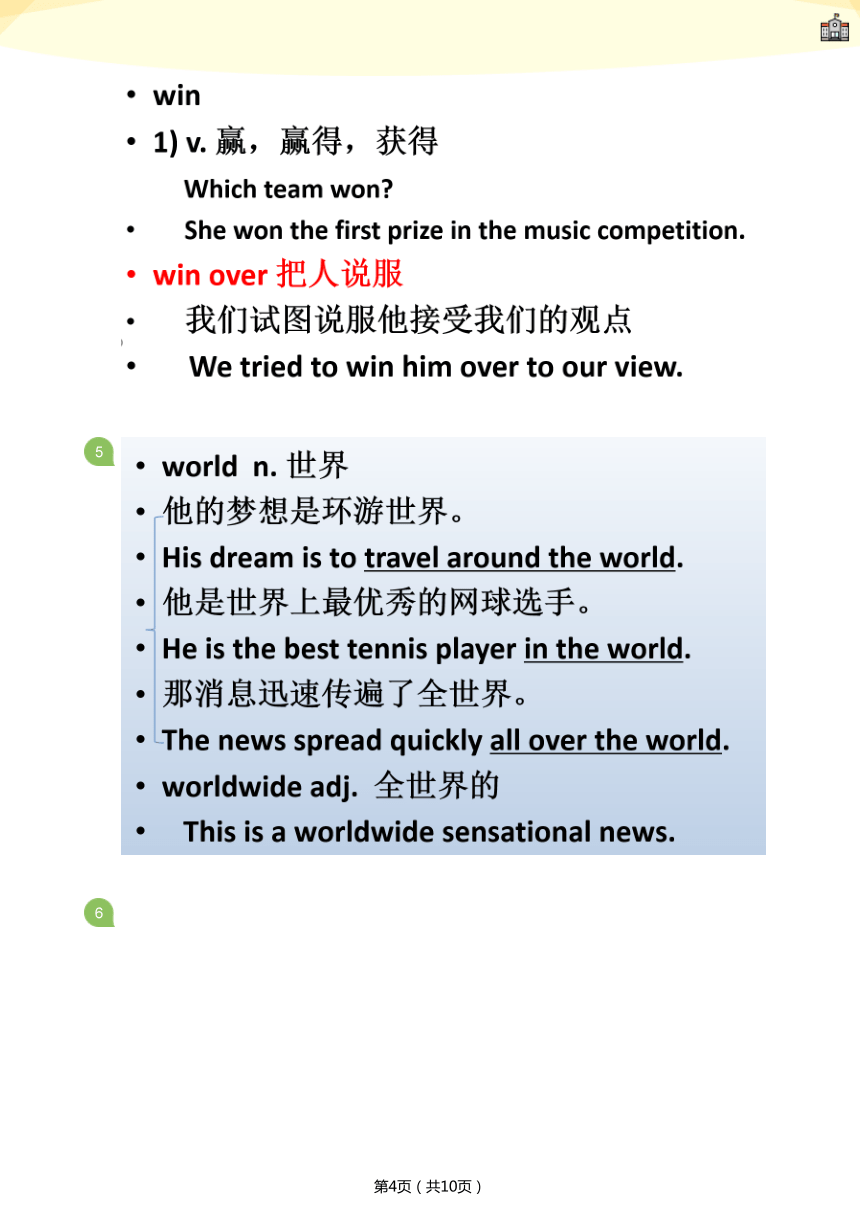 • win

• 1) v. 赢，赢得，获得

Which team won?

• She won the first prize in the music competition.

• win over 把人说服

• 我们试图说服他接受我们的观点

• We tried to win him over to our view.

5

• world n. 世界

• 他的梦想是环游世界。

• His dream is to travel around the world.

• 他是世界上最优秀的网球选手。

• He is the best tennis player in the world.

• 那消息迅速传遍了全世界。

• The news spread quickly all over the world.

• worldwide adj. 全世界的

• This is a worldwide sensational news.

6

第4页（共10页）